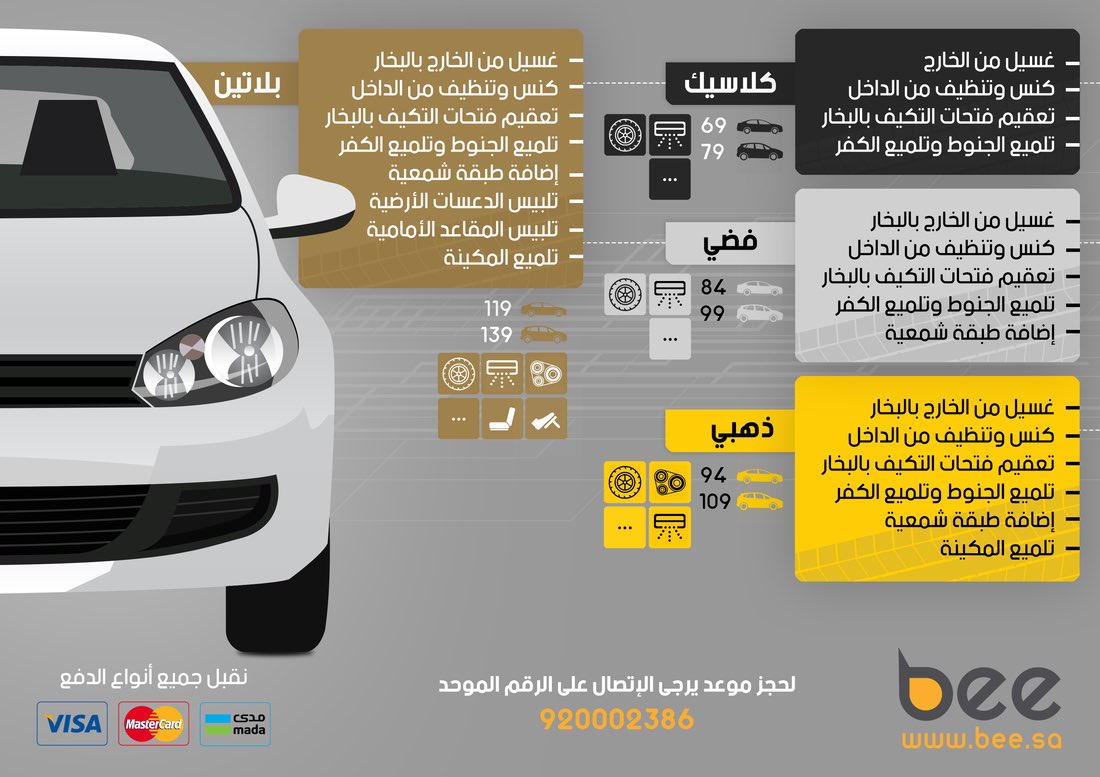 كلاسيك

- غسيل من الخارج
- كنس وتنظيف من الداخل
- تعقيم فتحات التكيف بالبخار
- تلميع الجنوط وتلميع الكفر

69
79
...

فضي

- غسيل من الخارج بالبخار
- كنس وتنظيف من الداخل
- تعقيم فتحات التكيف بالبخار
- تلميع الجنوط وتلميع الكفر
- إضافة طبقة شمعية

84
99
...

ذهبي

- غسيل من الخارج بالبخار
- كنس وتنظيف من الداخل
- تعقيم فتحات التكيف بالبخار
- تلميع الجنوط وتلميع الكفر
- إضافة طبقة شمعية
- تلميع المكينة

94
109
...

بلاتين

- غسيل من الخارج بالبخار
- كنس وتنظيف من الداخل
- تعقيم فتحات التكيف بالبخار
- تلميع الجنوط وتلميع الكفر
- إضافة طبقة شمعية
- تلبيس الدعسات الأرضية
- تلبيس المقاعد الأمامية
- تلميع المكينة

119
139
...

bee
www.bee.sa

لحجز موعد يرجى الإتصال على الرقم الموحد
920002386

نقبل جميع أنواع الدفع
VISA
MasterCard
مدى
mada